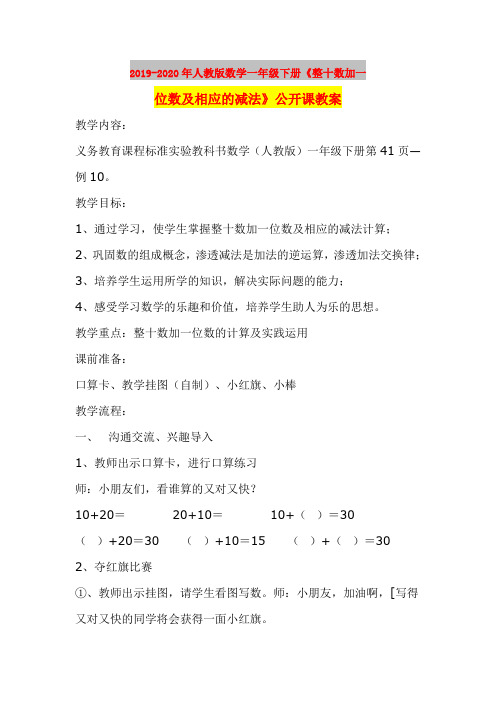 2019-2020年人教版数学一年级下册《整十数加一位数及相应的减法》公开课教案

教学内容：

义务教育课程标准实验教科书数学（人教版）一年级下册第41页—例10。

教学目标：

1、通过学习，使学生掌握整十数加一位数及相应的减法计算；

2、巩固数的组成概念，渗透减法是加法的逆运算，渗透加法交换律；

3、培养学生运用所学的知识，解决实际问题的能力；

4、感受学习数学的乐趣和价值，培养学生助人为乐的思想。

教学重点：整十数加一位数的计算及实践运用

课前准备：

口算卡、教学挂图（自制）、小红旗、小棒

教学流程：

一、 沟通交流、兴趣导入

1、教师出示口算卡，进行口算练习

师：小朋友们，看谁算的又对又快？

10+20＝　　20+10＝　　10+（ ）＝30

（ ）+20＝30　　（ ）+10＝15　　（ ）+（ ）＝30

2、夺红旗比赛

①、教师出示挂图，请学生看图写数。师：小朋友，加油啊，[写得又对又快的同学将会获得一面小红旗。